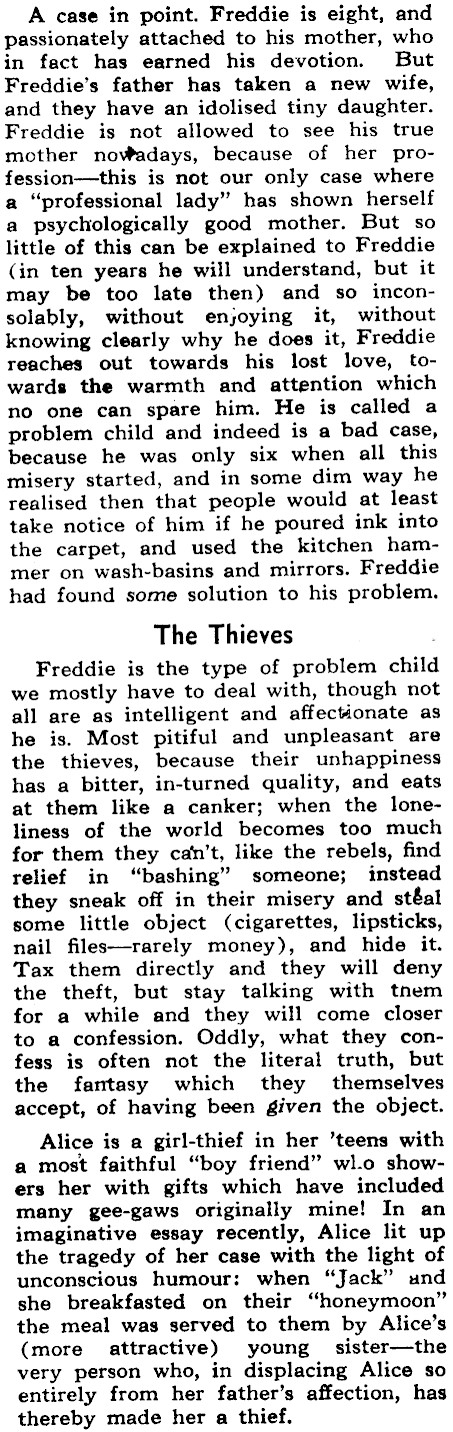 A case in point. Freddie is eight, and passionately attached to his mother, who in fact has earned his devotion. But Freddie's father has taken a new wife, and they have an idolised tiny daughter. Freddie is not allowed to see his true mother nowadays, because of her profession—this is not our only case where a "professional lady" has shown herself a psychologically good mother. But so little of this can be explained to Freddie (in ten years he will understand, but it may be too late then) and so inconsolably, without enjoying it, without knowing clearly why he does it, Freddie reaches out towards his lost love, towards the warmth and attention which no one can spare him. He is called a problem child and indeed is a bad case, because he was only six when all this misery started, and in some dim way he realised then that people would at least take notice of him if he poured ink into the carpet, and used the kitchen hammer on wash-basins and mirrors. Freddie had found some solution to his problem.

The Thieves

Freddie is the type of problem child we mostly have to deal with, though not all are as intelligent and affectionate as he is. Most pitiful and unpleasant are the thieves, because their unhappiness has a bitter, in-turned quality, and eats at them like a canker; when the loneliness of the world becomes too much for them they can't, like the rebels, find relief in "bashing" someone; instead they sneak off in their misery and steal some little object (cigarettes, lipsticks, nail files—rarely money), and hide it. Tax them directly and they will deny the theft, but stay talking with tnem for a while and they will come closer to a confession. Oddly, what they confess is often not the literal truth, but the fantasy which they themselves accept, of having been given the object.

Alice is a girl-thief in her 'teens with a most faithful "boy friend" wl.o showers her with gifts which have included many gee-gaws originally mine! In an imaginative essay recently, Alice lit up the tragedy of her case with the light of unconscious humour: when "Jack" and she breakfasted on their "honeymoon" the meal was served to them by Alice's (more attractive) young sister—the very person who, in displacing Alice so entirely from her father's affection, has thereby made her a thief.